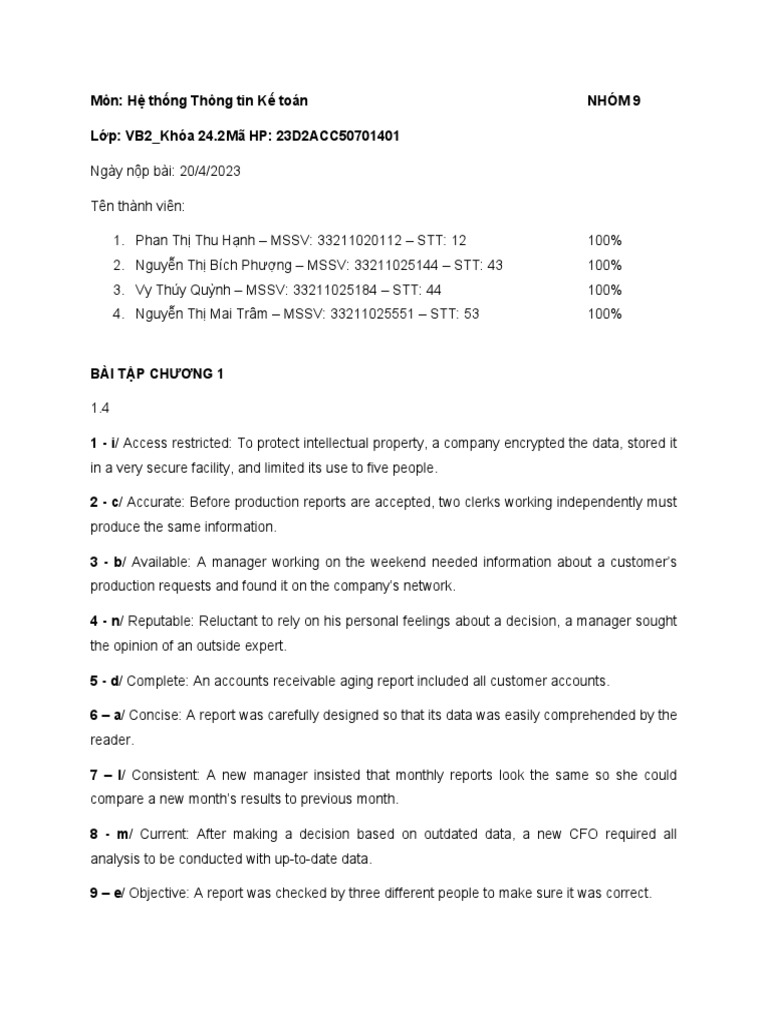 Môn: Hệ thống Thông tin Kế toán NHÓM 9

Lớp: VB2_Khóa 24.2Mã HP: 23D2ACC50701401

Ngày nộp bài: 20/4/2023

Tên thành viên:

1. Phan Thị Thu Hạnh – MSSV: 33211020112 – STT: 12 100%
2. Nguyễn Thị Bích Phượng – MSSV: 33211025144 – STT: 43 100%
3. Vy Thúy Quỳnh – MSSV: 33211025184 – STT: 44 100%
4. Nguyễn Thị Mai Trâm – MSSV: 33211025551 – STT: 53 100%

BÀI TẬP CHƯƠNG 1

1.4

1 - i/ Access restricted: To protect intellectual property, a company encrypted the data, stored it in a very secure facility, and limited its use to five people.

2 - c/ Accurate: Before production reports are accepted, two clerks working independently must produce the same information.

3 - b/ Available: A manager working on the weekend needed information about a customer's production requests and found it on the company's network.

4 - n/ Reputable: Reluctant to rely on his personal feelings about a decision, a manager sought the opinion of an outside expert.

5 - d/ Complete: An accounts receivable aging report included all customer accounts.

6 – a/ Concise: A report was carefully designed so that its data was easily comprehended by the reader.

7 – l/ Consistent: A new manager insisted that monthly reports look the same so she could compare a new month's results to previous month.

8 - m/ Current: After making a decision based on outdated data, a new CFO required all analysis to be conducted with up-to-date data.

9 – e/ Objective: A report was checked by three different people to make sure it was correct.